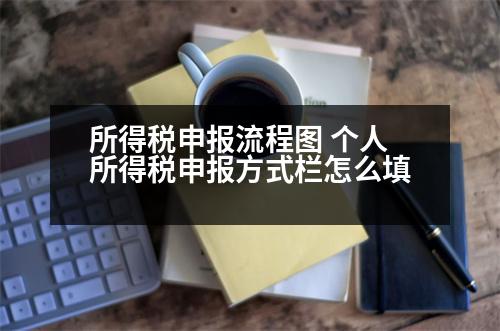 所得税申报流程图 个人所得税申报方式栏怎么填